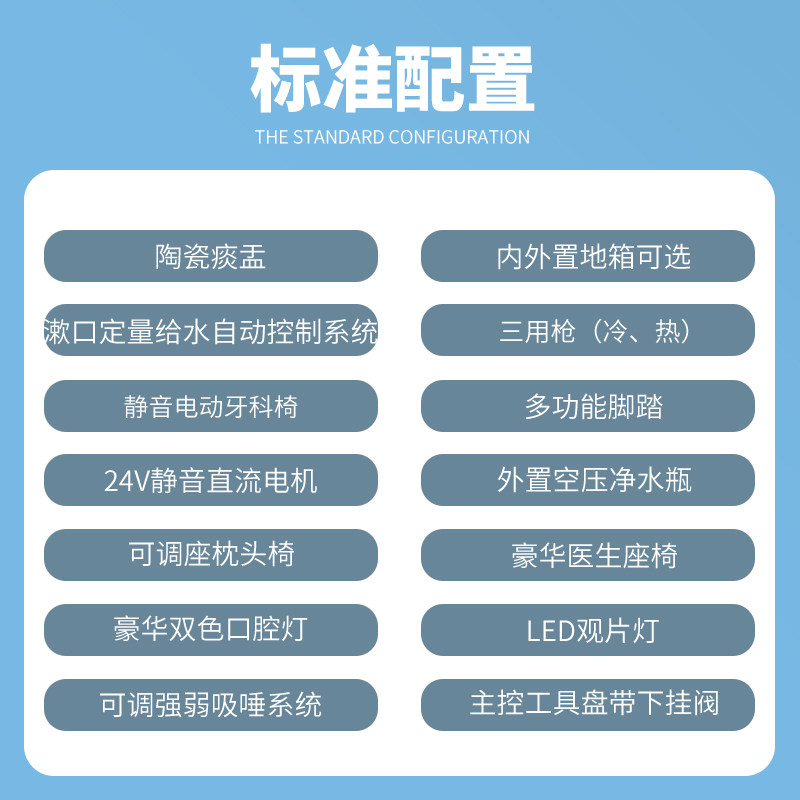 标准配置

THE STANDARD CONFIGURATION

陶瓷痰盂

漱口定量给水自动控制系统

静音电动牙科椅

24V静音直流电机

可调座枕头椅

豪华双色口腔灯

可调强弱吸唾系统

内外置地箱可选

三用枪（冷、热）

多功能脚踏

外置空压净水瓶

豪华医生座椅

LED观片灯

主控工具盘带下挂阀